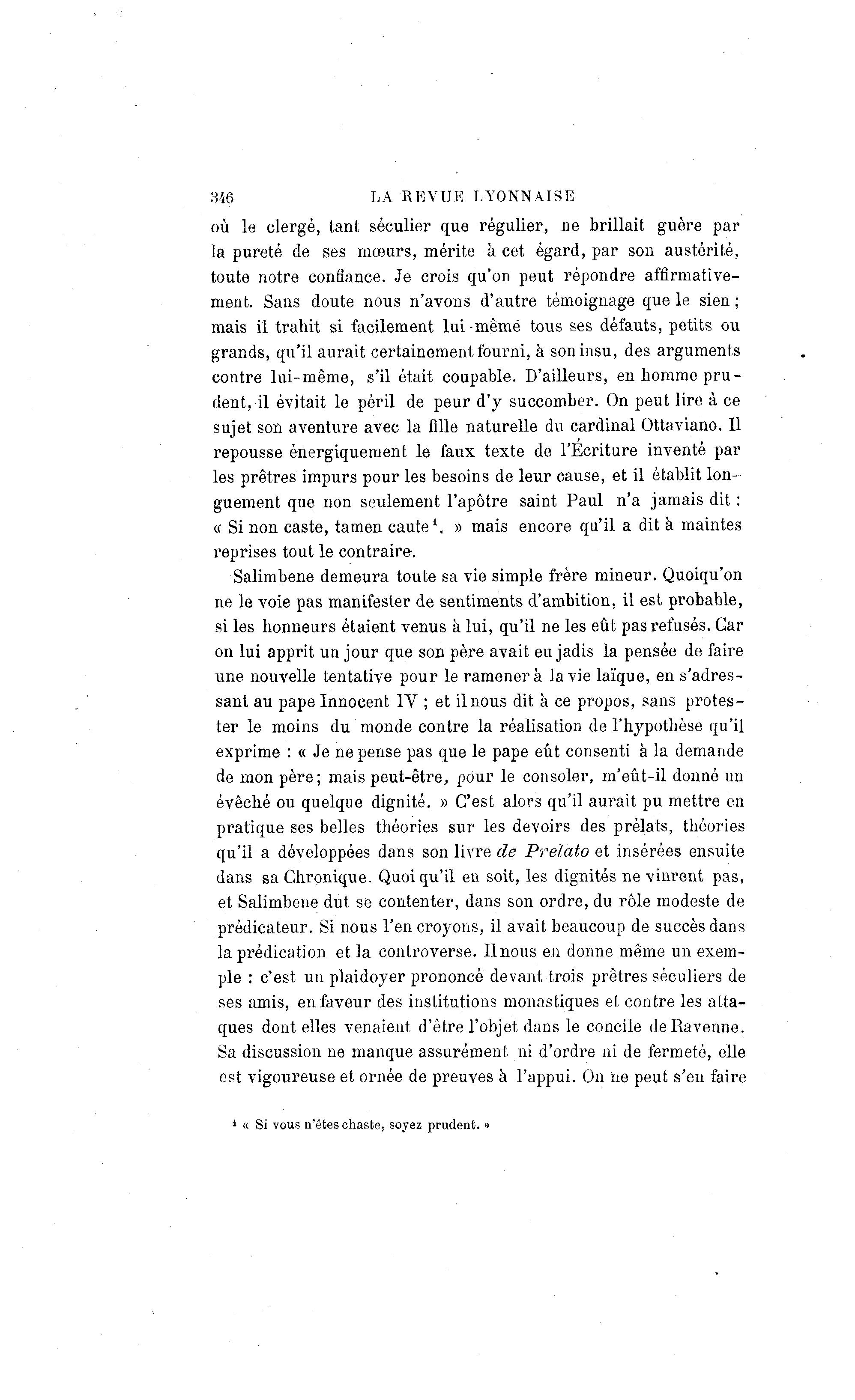 346 LA REVUE LYONNAISE

où le clergé, tant séculier que régulier, ne brillait guère par la pureté de ses mœurs, mérite à cet égard, par son austérité, toute notre confiance. Je crois qu'on peut répondre affirmativement. Sans doute nous n'avons d'autre témoignage que le sien ; mais il trahit si facilement lui-même tous ses défauts, petits ou grands, qu'il aurait certainement fourni, à son insu, des arguments contre lui-même, s'il était coupable. D'ailleurs, en homme prudent, il évitait le péril de peur d'y succomber. On peut lire à ce sujet son aventure avec la fille naturelle du cardinal Ottaviano. Il repousse énergiquement le faux texte de l'Écriture inventé par les prêtres impurs pour les besoins de leur cause, et il établit longuement que non seulement l'apôtre saint Paul n'a jamais dit : « Si non caste, tamen caute$^1$. » mais encore qu'il a dit à maintes reprises tout le contraire.

Salimbene demeura toute sa vie simple frère mineur. Quoiqu'on ne le voie pas manifester de sentiments d'ambition, il est probable, si les honneurs étaient venus à lui, qu'il ne les eût pas refusés. Car on lui apprit un jour que son père avait eu jadis la pensée de faire une nouvelle tentative pour le ramener à la vie laïque, en s'adressant au pape Innocent IV ; et il nous dit à ce propos, sans protester le moins du monde contre la réalisation de l'hypothèse qu'il exprime : « Je ne pense pas que le pape eût consenti à la demande de mon père; mais peut-être, pour le consoler, m'eût-il donné un évêché ou quelque dignité. » C'est alors qu'il aurait pu mettre en pratique ses belles théories sur les devoirs des prélats, théories qu'il a développées dans son livre de Prelato et insérées ensuite dans sa Chronique. Quoi qu'il en soit, les dignités ne vinrent pas, et Salimbene dut se contenter, dans son ordre, du rôle modeste de prédicateur. Si nous l'en croyons, il avait beaucoup de succès dans la prédication et la controverse. Il nous en donne même un exemple : c'est un plaidoyer prononcé devant trois prêtres séculiers de ses amis, en faveur des institutions monastiques et contre les attaques dont elles venaient d'être l'objet dans le concile de Ravenne. Sa discussion ne manque assurément ni d'ordre ni de fermeté, elle est vigoureuse et ornée de preuves à l'appui. On ne peut s'en faire

$^1$ « Si vous n'êtes chaste, soyez prudent. »